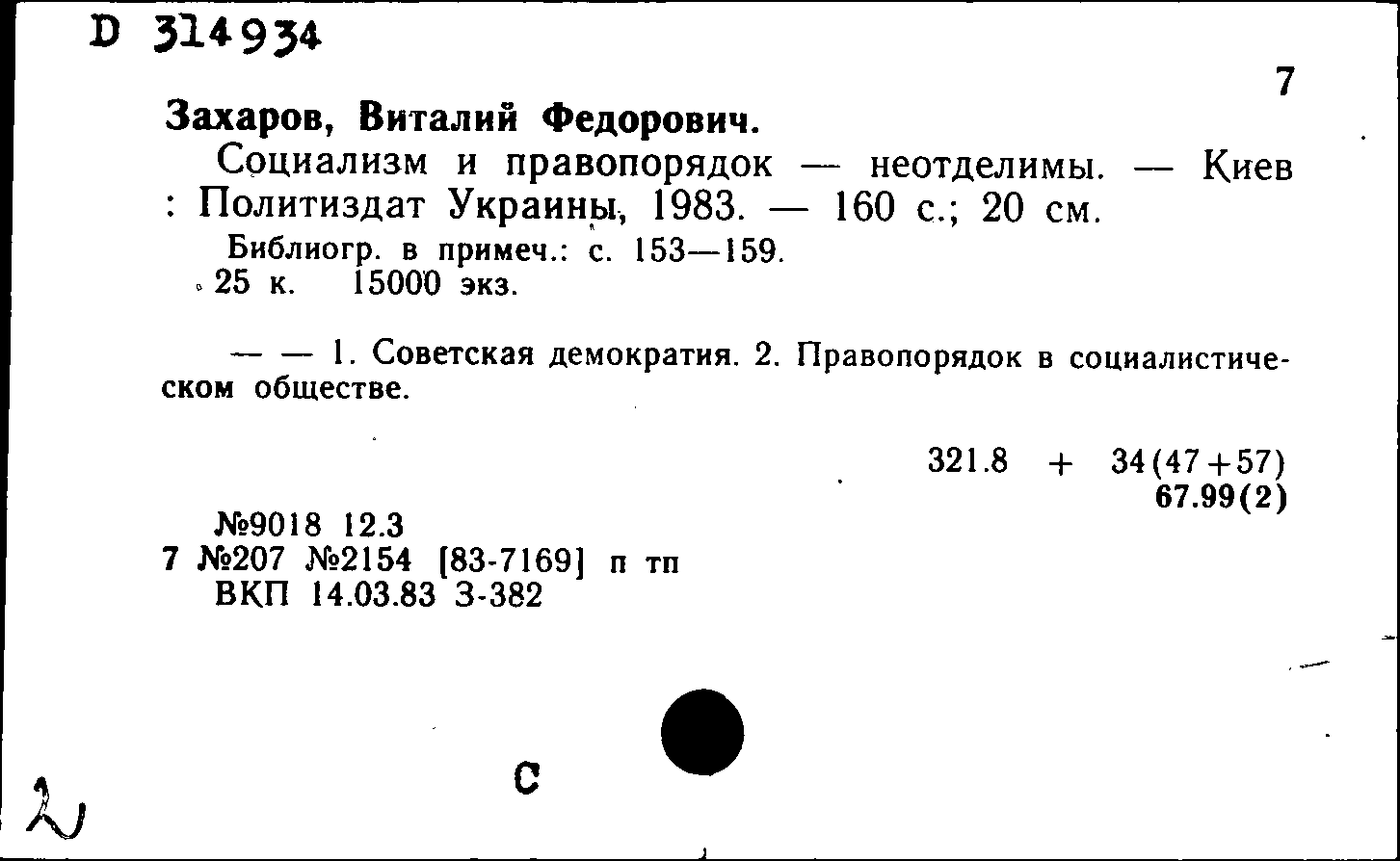 D 314934

7

Захаров, Виталий Федорович.

Социализм и правопорядок — неотделимы. — Киев : Политиздат Украины, 1983. — 160 с.; 20 см.

Библиогр. в примеч.: с. 153—159.
25 к. 15000 экз.

— — 1. Советская демократия. 2. Правопорядок в социалистическом обществе.

321.8 + 34(47+57)
67.99(2)

№9018 12.3
7 №207 №2154 [83-7169] п тп
ВКП 14.03.83 З-382

С

2